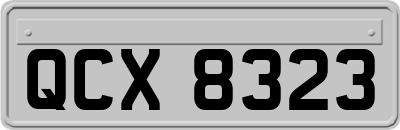 QCX 8323